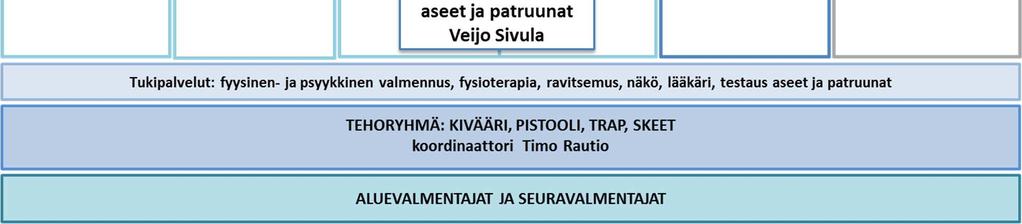 aseet ja patruunat
Veijo Sivula

Tukipalvelut: fyysinen- ja psyykkinen valmennus, fysioterapia, ravitsemus, näkö, lääkäri, testaus aseet ja patruunat

TEHORYHMÄ: KIVÄÄRI, PISTOOLI, TRAP, SKEET
koordinaattori Timo Rautio

ALUEVALMENTAJAT JA SEURAVALMENTAJAT